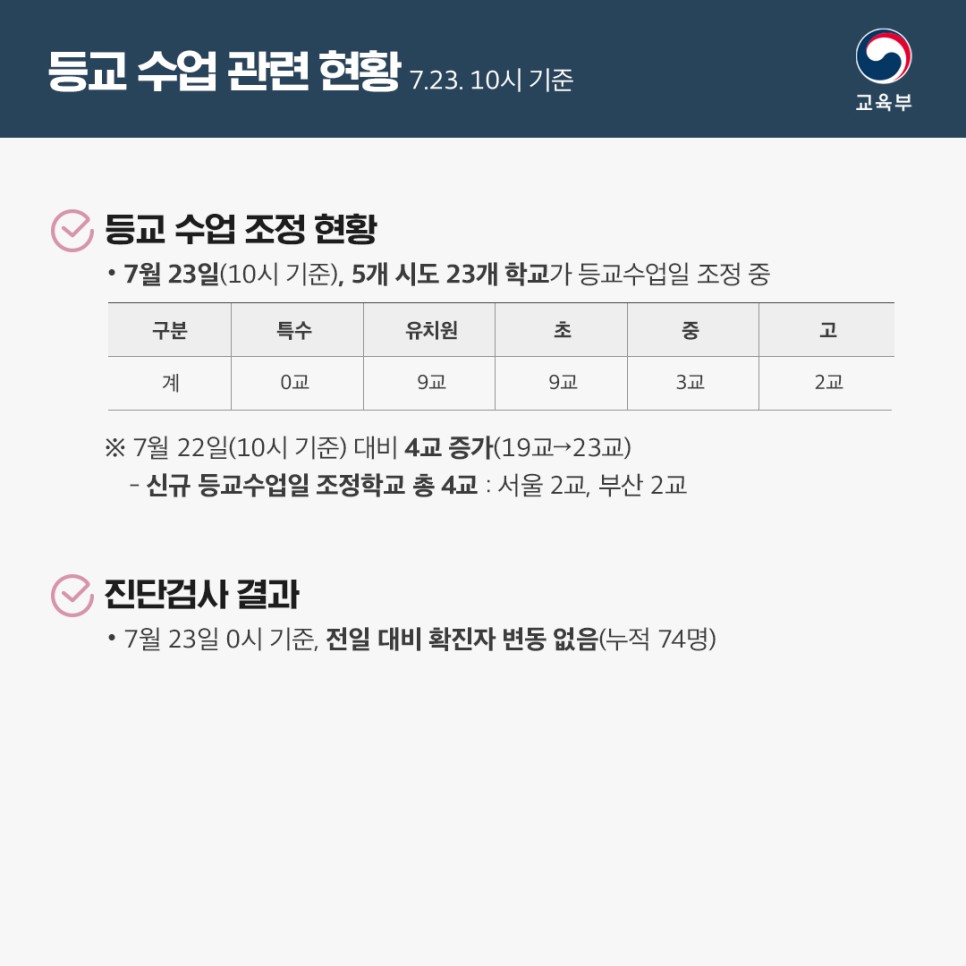 등교 수업 관련 현황 7.23. 10시 기준

교육부

등교 수업 조정 현황

• 7월 23일(10시 기준), 5개 시도 23개 학교가 등교수업일 조정 중

| 구분 | 특수 | 유치원 | 초 | 중 | 고 |
|---|---|---|---|---|---|
| 계 | 0교 | 9교 | 9교 | 3교 | 2교 |

※ 7월 22일(10시 기준) 대비 4교 증가(19교→23교)
- 신규 등교수업일 조정학교 총 4교 : 서울 2교, 부산 2교

진단검사 결과

• 7월 23일 0시 기준, 전일 대비 확진자 변동 없음(누적 74명)